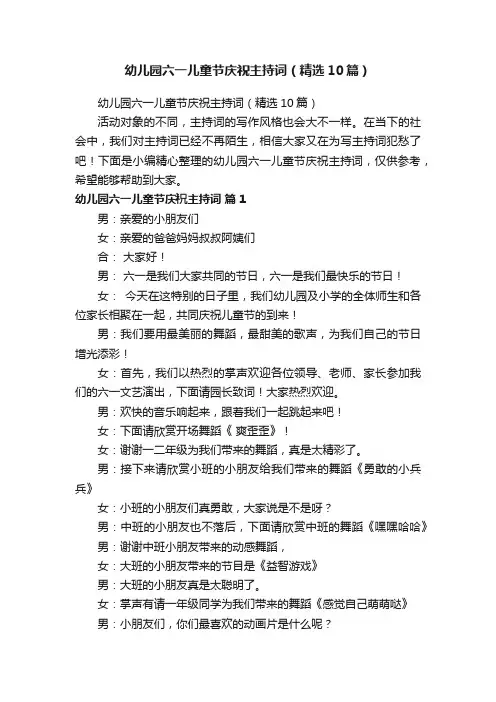 幼儿园六一儿童节庆祝主持词（精选10篇）

幼儿园六一儿童节庆祝主持词（精选10篇）

活动对象的不同，主持词的写作风格也会大不一样。在当下的社会中，我们对主持词已经不再陌生，相信大家又在为写主持词犯愁了吧！下面是小编精心整理的幼儿园六一儿童节庆祝主持词，仅供参考，希望能够帮助到大家。

幼儿园六一儿童节庆祝主持词 篇1

男：亲爱的小朋友们

女：亲爱的爸爸妈妈叔叔阿姨们

合： 大家好！

男： 六一是我们大家共同的节日，六一是我们最快乐的节日！

女： 今天在这特别的日子里，我们幼儿园及小学的全体师生和各位家长相聚在一起，共同庆祝儿童节的到来！

男：我们要用最美丽的舞蹈，最甜美的歌声，为我们自己的节日增光添彩！

女：首先，我们以热烈的掌声欢迎各位领导、老师、家长参加我们的六一文艺演出，下面请园长致词！大家热烈欢迎。

男：欢快的音乐响起来，跟着我们一起跳起来吧！

女：下面请欣赏开场舞蹈《 爽歪歪》！

女：谢谢一二年级为我们带来的舞蹈，真是太精彩了。

男：接下来请欣赏小班的小朋友给我们带来的舞蹈《勇敢的小兵兵》

女：小班的小朋友们真勇敢，大家说是不是呀？

男：中班的小朋友也不落后，下面请欣赏中班的舞蹈《嘿嘿哈哈》

男：谢谢中班小朋友带来的动感舞蹈，

女：大班的小朋友带来的节目是《益智游戏》

男：大班的小朋友真是太聪明了。

女：掌声有请一年级同学为我们带来的舞蹈《感觉自己萌萌哒》

男：小朋友们，你们最喜欢的动画片是什么呢？